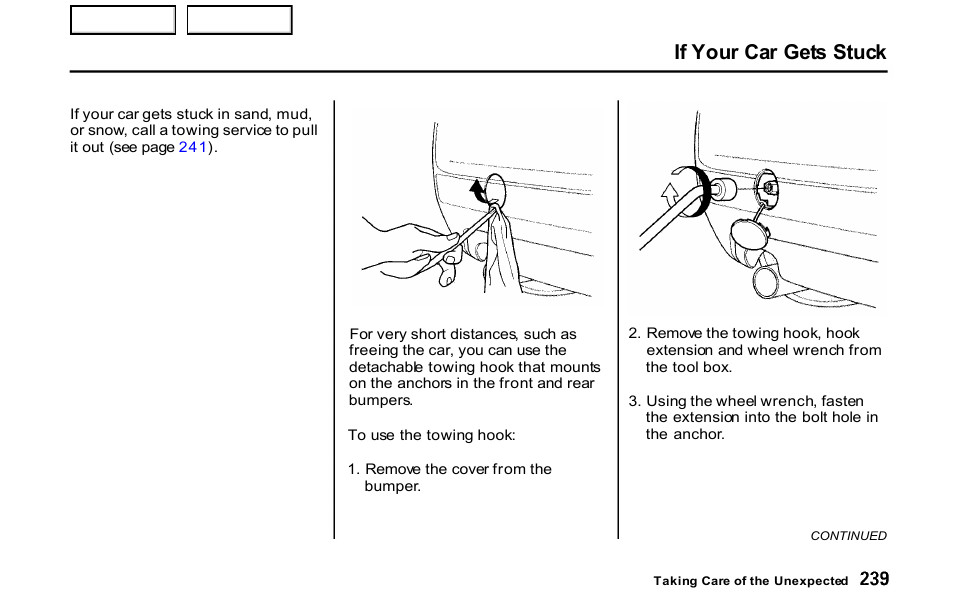 If Your Car Gets Stuck

If your car gets stuck in sand, mud, or snow, call a towing service to pull it out (see page 241).

For very short distances, such as freeing the car, you can use the detachable towing hook that mounts on the anchors in the front and rear bumpers.

To use the towing hook:

1. Remove the cover from the bumper.

2. Remove the towing hook, hook extension and wheel wrench from the tool box.

3. Using the wheel wrench, fasten the extension into the bolt hole in the anchor.

CONTINUED

Taking Care of the Unexpected 239